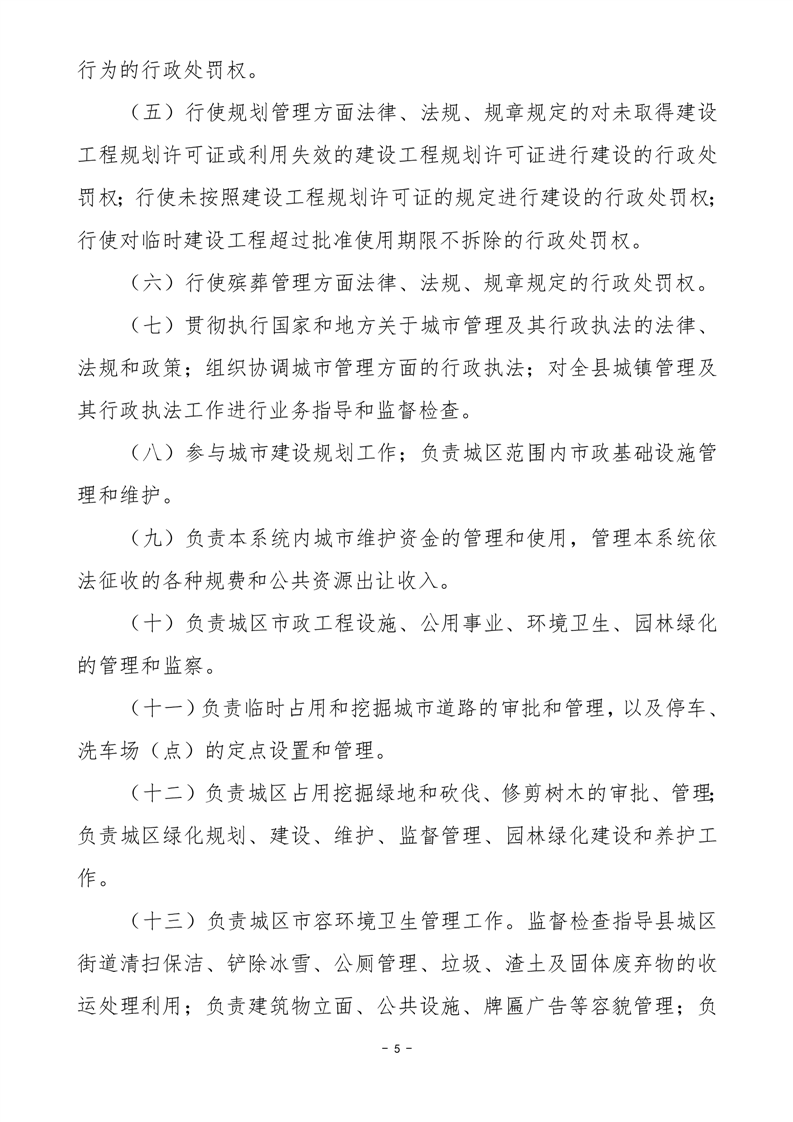 行为的行政处罚权。

（五）行使规划管理方面法律、法规、规章规定的对未取得建设工程规划许可证或利用失效的建设工程规划许可证进行建设的行政处罚权；行使未按照建设工程规划许可证的规定进行建设的行政处罚权；行使对临时建设工程超过批准使用期限不拆除的行政处罚权。

（六）行使殡葬管理方面法律、法规、规章规定的行政处罚权。

（七）贯彻执行国家和地方关于城市管理及其行政执法的法律、法规和政策；组织协调城市管理方面的行政执法；对全县城镇管理及其行政执法工作进行业务指导和监督检查。

（八）参与城市建设规划工作；负责城区范围内市政基础设施管理和维护。

（九）负责本系统内城市维护资金的管理和使用，管理本系统依法征收的各种规费和公共资源出让收入。

（十）负责城区市政工程设施、公用事业、环境卫生、园林绿化的管理和监察。

（十一）负责临时占用和挖掘城市道路的审批和管理，以及停车、洗车场（点）的定点设置和管理。

（十二）负责城区占用挖掘绿地和砍伐、修剪树木的审批、管理;负责城区绿化规划、建设、维护、监督管理、园林绿化建设和养护工作。

（十三）负责城区市容环境卫生管理工作。监督检查指导县城区街道清扫保洁、铲除冰雪、公厕管理、垃圾、渣土及固体废弃物的收运处理利用；负责建筑物立面、公共设施、牌匾广告等容貌管理；负

- 5 -